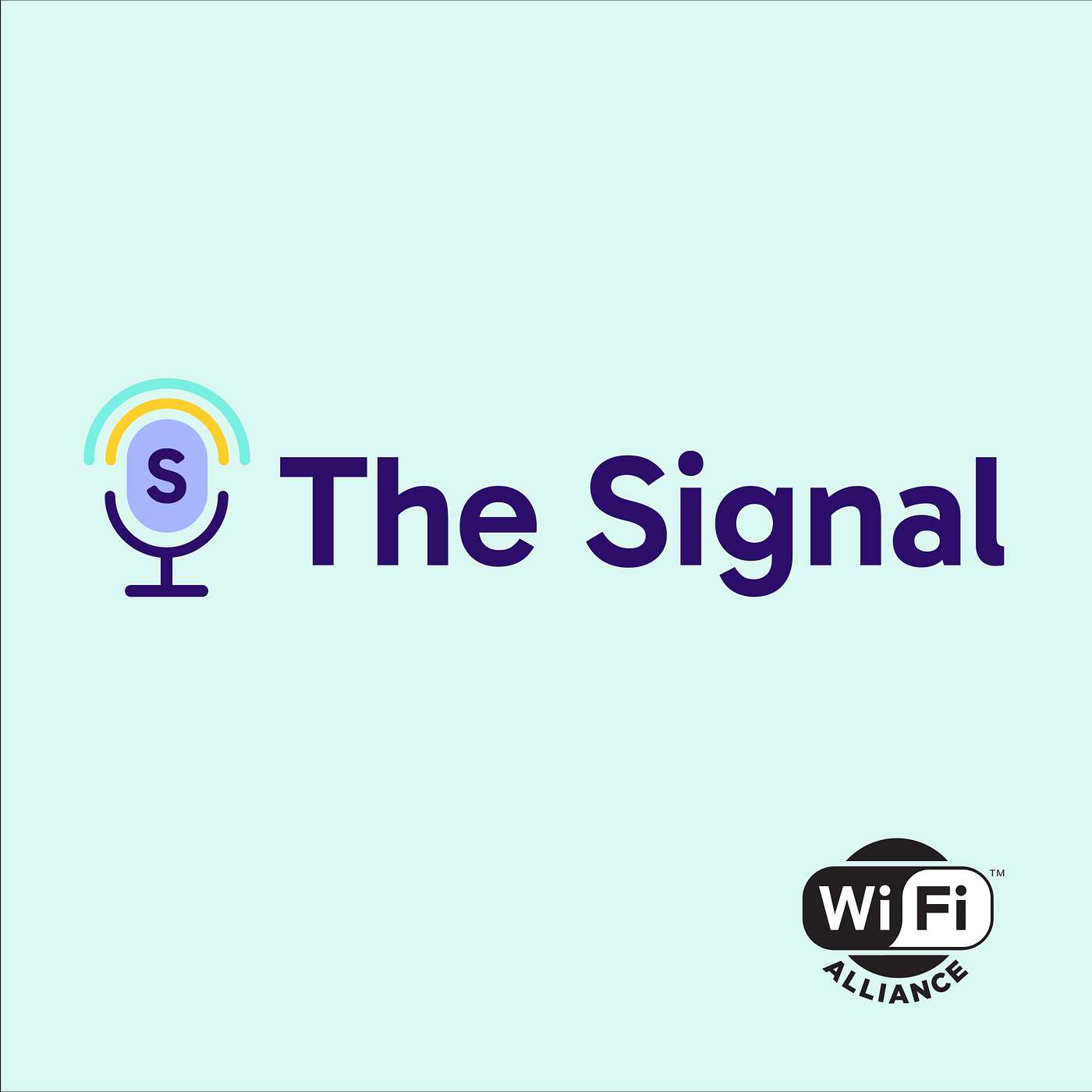 S The Signal

WiFi™
ALLIANCE